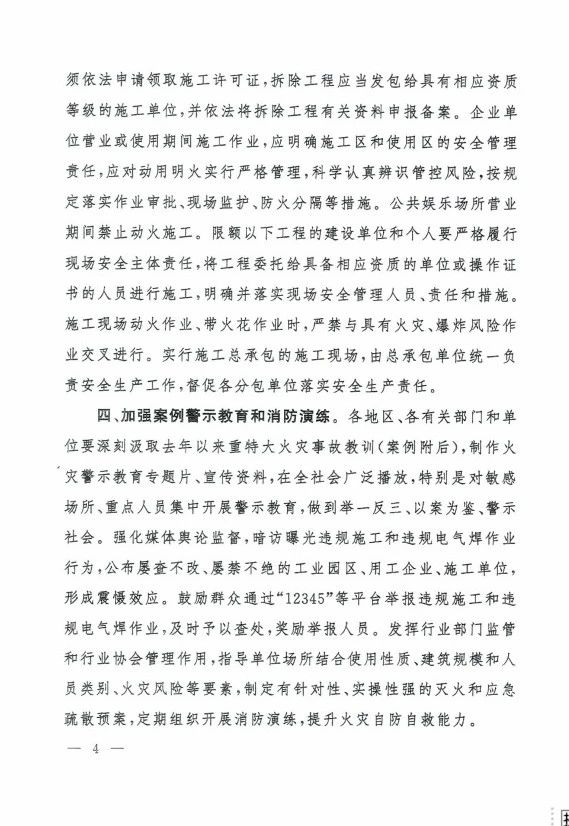 须依法申请领取施工许可证，拆除工程应当发包给具有相应资质等级的施工单位，并依法将拆除工程有关资料申报备案。企业单位营业或使用期间施工作业，应明确施工区和使用区的安全管理责任，应对动用明火实行严格管理，科学认真辨识管控风险，按规定落实作业审批、现场监护、防火分隔等措施。公共娱乐场所营业期间禁止动火施工。限额以下工程的建设单位和个人要严格履行现场安全主体责任，将工程委托给具备相应资质的单位或操作证书的人员进行施工，明确并落实现场安全管理人员、责任和措施。施工现场动火作业、带火花作业时，严禁与具有火灾、爆炸风险作业交叉进行。实行施工总承包的施工现场，由总承包单位统一负责安全生产工作，督促各分包单位落实安全生产责任。

四、加强案例警示教育和消防演练。各地区、各有关部门和单位要深刻汲取去年以来重特大火灾事故教训（案例附后），制作火灾警示教育专题片、宣传资料，在全社会广泛播放，特别是对敏感场所、重点人员集中开展警示教育，做到举一反三、以案为鉴、警示社会。强化媒体舆论监督，暗访曝光违规施工和违规电气焊作业行为，公布屡查不改、屡禁不绝的工业园区、用工企业、施工单位，形成震慑效应。鼓励群众通过“12345”等平台举报违规施工和违规电气焊作业，及时予以查处，奖励举报人员。发挥行业部门监管和行业协会管理作用，指导单位场所结合使用性质、建筑规模和人员类别、火灾风险等要素，制定有针对性、实操性强的灭火和应急疏散预案，定期组织开展消防演练，提升火灾自防自救能力。

— 4 —